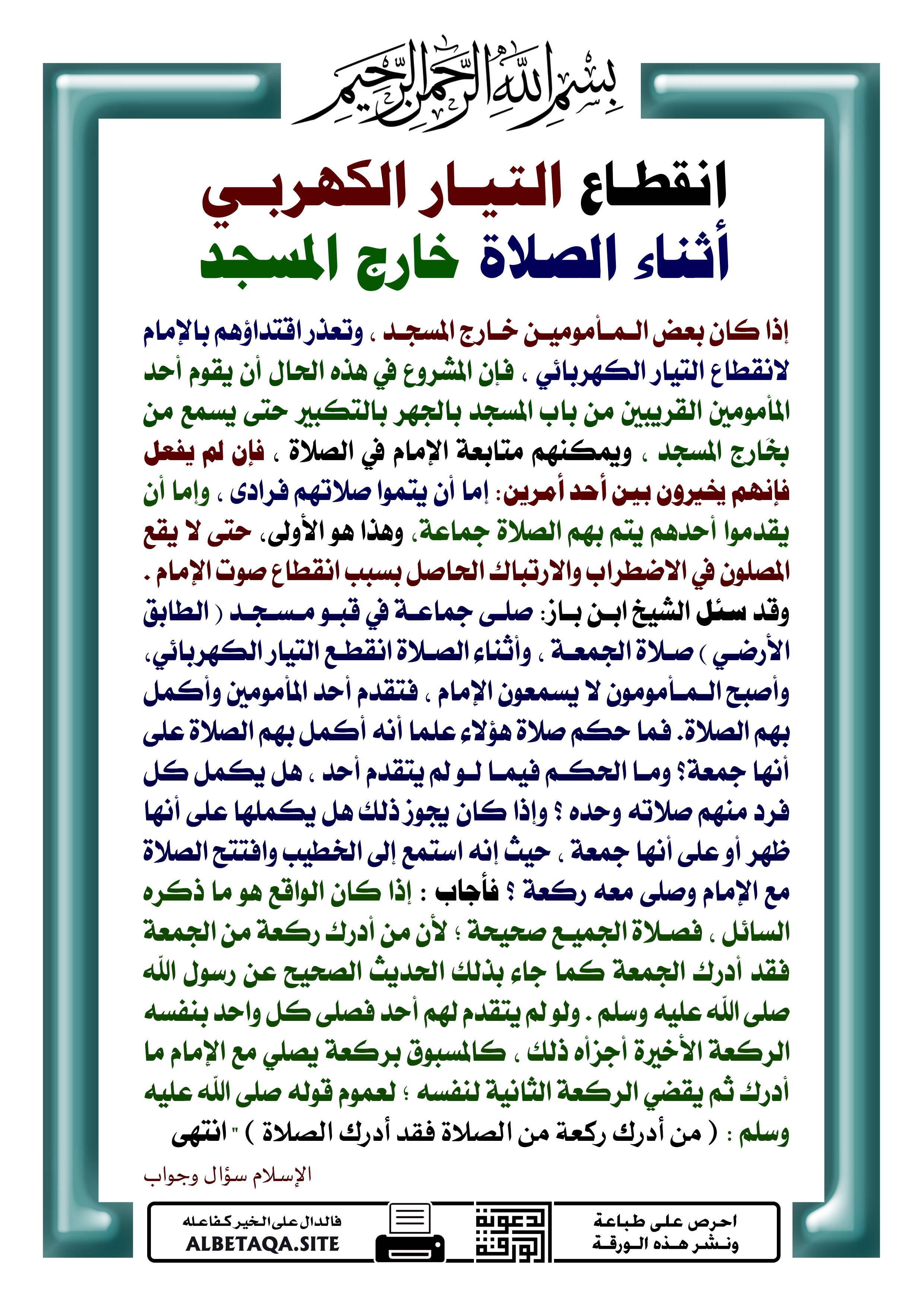 بسم الله الرحمن الرحيم

انقطاع التيار الكهربي
أثناء الصلاة خارج المسجد

إذا كان بعض المأمومين خارج المسجد ، وتعذر اقتداؤهم بالإمام لانقطاع التيار الكهربائي ، فإن المشروع في هذه الحال أن يقوم أحد المأمومين القريبين من باب المسجد بالجهر بالتكبير حتى يسمع من بخارج المسجد ، ويمكنهم متابعة الإمام في الصلاة ، فإن لم يفعل فإنهم يخيرون بين أحد أمرين: إما أن يتموا صلاتهم فرادى ، وإما أن يقدموا أحدهم يتم بهم الصلاة جماعة، وهذا هو الأولى، حتى لا يقع المصلون في الاضطراب والارتباك الحاصل بسبب انقطاع صوت الإمام .
وقد سئل الشيخ ابن باز: صلى جماعة في قبو مسجد ( الطابق الأرضي ) صلاة الجمعة ، وأثناء الصلاة انقطع التيار الكهربائي، وأصبح المأمومون لا يسمعون الإمام ، فتقدم أحد المأمومين وأكمل بهم الصلاة. فما حكم صلاة هؤلاء علما أنه أكمل بهم الصلاة على أنها جمعة؟ وما الحكم فيما لو لم يتقدم أحد ، هل يكمل كل فرد منهم صلاته وحده ؟ وإذا كان يجوز ذلك هل يكملها على أنها ظهر أو على أنها جمعة ، حيث إنه استمع إلى الخطيب وافتتح الصلاة مع الإمام وصلى معه ركعة ؟ فأجاب : إذا كان الواقع هو ما ذكره السائل ، فصلاة الجميع صحيحة ؛ لأن من أدرك ركعة من الجمعة فقد أدرك الجمعة كما جاء بذلك الحديث الصحيح عن رسول الله صلى الله عليه وسلم . ولو لم يتقدم لهم أحد فصلى كل واحد بنفسه الركعة الأخيرة أجزأه ذلك ، كالمسبوق بركعة يصلي مع الإمام ما أدرك ثم يقضي الركعة الثانية لنفسه ؛ لعموم قوله صلى الله عليه وسلم : ( من أدرك ركعة من الصلاة فقد أدرك الصلاة ) " انتهى

الإسلام سؤال وجواب

احرص على طباعة ونشر هذه الورقة
دعوة الورقة
فالدال على الخير كفاعله
ALBETAQA.SITE